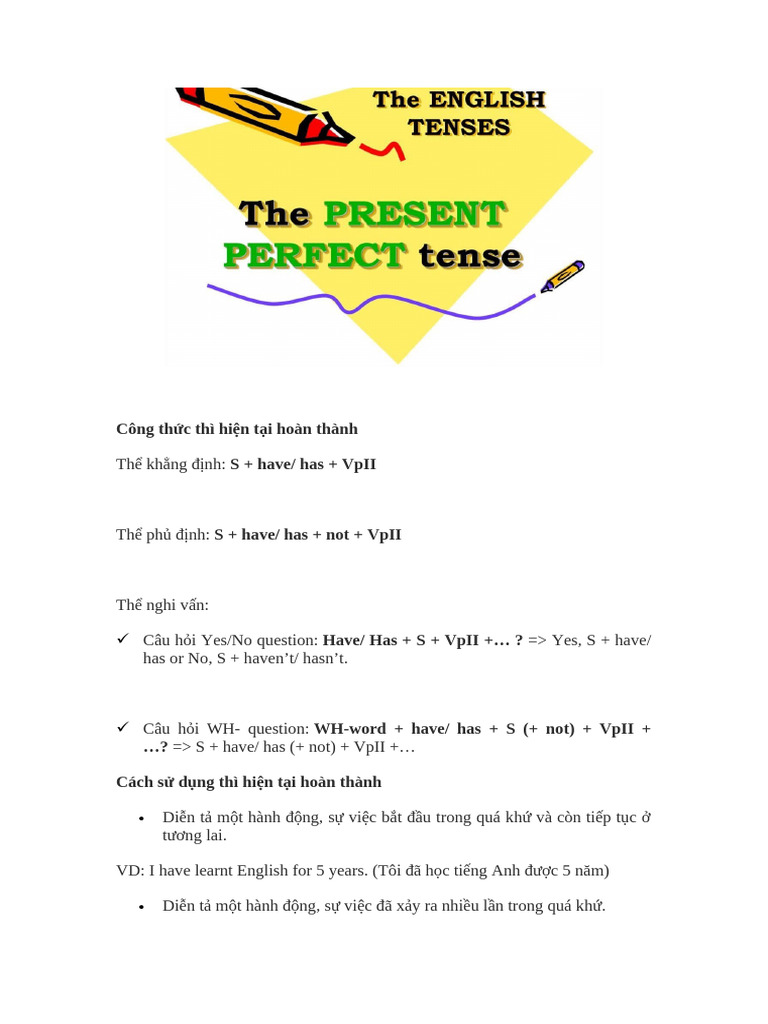 The ENGLISH TENSES

The PRESENT PERFECT tense

Công thức thì hiện tại hoàn thành

Thể khẳng định: S + have/ has + VpII

Thể phủ định: S + have/ has + not + VpII

Thể nghi vấn:

✓ Câu hỏi Yes/No question: Have/ Has + S + VpII +… ? => Yes, S + have/ has or No, S + haven't/ hasn't.

✓ Câu hỏi WH- question: WH-word + have/ has + S (+ not) + VpII + …? => S + have/ has (+ not) + VpII +…

Cách sử dụng thì hiện tại hoàn thành

• Diễn tả một hành động, sự việc bắt đầu trong quá khứ và còn tiếp tục ở tương lai.

VD: I have learnt English for 5 years. (Tôi đã học tiếng Anh được 5 năm)

• Diễn tả một hành động, sự việc đã xảy ra nhiều lần trong quá khứ.